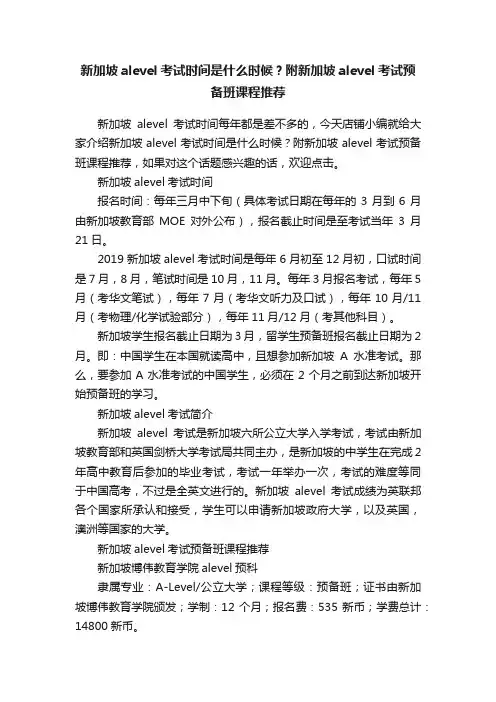 新加坡 alevel 考试时间是什么时候？附新加坡 alevel 考试预备班课程推荐

新加坡 alevel 考试时间每年都是差不多的，今天店铺小编就给大家介绍新加坡 alevel 考试时间是什么时候？附新加坡 alevel 考试预备班课程推荐，如果对这个话题感兴趣的话，欢迎点击。

新加坡 alevel 考试时间

报名时间：每年三月中下旬（具体考试日期在每年的 3 月到 6 月由新加坡教育部 MOE 对外公布），报名截止时间是至考试当年 3 月 21 日。

2019 新加坡 alevel 考试时间是每年 6 月初至 12 月初，口试时间是 7 月，8 月，笔试时间是 10 月，11 月。每年 3 月报名考试，每年 5 月（考华文笔试），每年 7 月（考华文听力及口试），每年 10 月/11 月（考物理/化学试验部分），每年 11 月/12 月（考其他科目）。

新加坡学生报名截止日期为 3 月，留学生预备班报名截止日期为 2 月。即：中国学生在本国就读高中，且想参加新加坡 A 水准考试。那么，要参加 A 水准考试的中国学生，必须在 2 个月之前到达新加坡开始预备班的学习。

新加坡 alevel 考试简介

新加坡 alevel 考试是新加坡六所公立大学入学考试，考试由新加坡教育部和英国剑桥大学考试局共同主办，是新加坡的中学生在完成 2 年高中教育后参加的毕业考试，考试一年举办一次，考试的难度等同于中国高考，不过是全英文进行的。新加坡 alevel 考试成绩为英联邦各个国家所承认和接受，学生可以申请新加坡政府大学，以及英国，澳洲等国家的大学。

新加坡 alevel 考试预备班课程推荐

新加坡博伟教育学院 alevel 预科

隶属专业：A-Level/公立大学；课程等级：预备班；证书由新加坡博伟教育学院颁发；学制：12 个月；报名费：535 新币；学费总计：14800 新币。